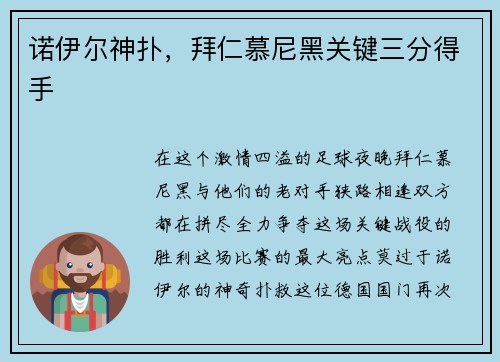 诺伊尔神扑，拜仁慕尼黑关键三分得手

在这个激情四溢的足球夜晚拜仁慕尼黑与他们的老对手狭路相逢双方都在拼尽全力争夺这场关键战役的胜利这场比赛的最大亮点莫过于诺伊尔的神奇扑救这位德国国门再次